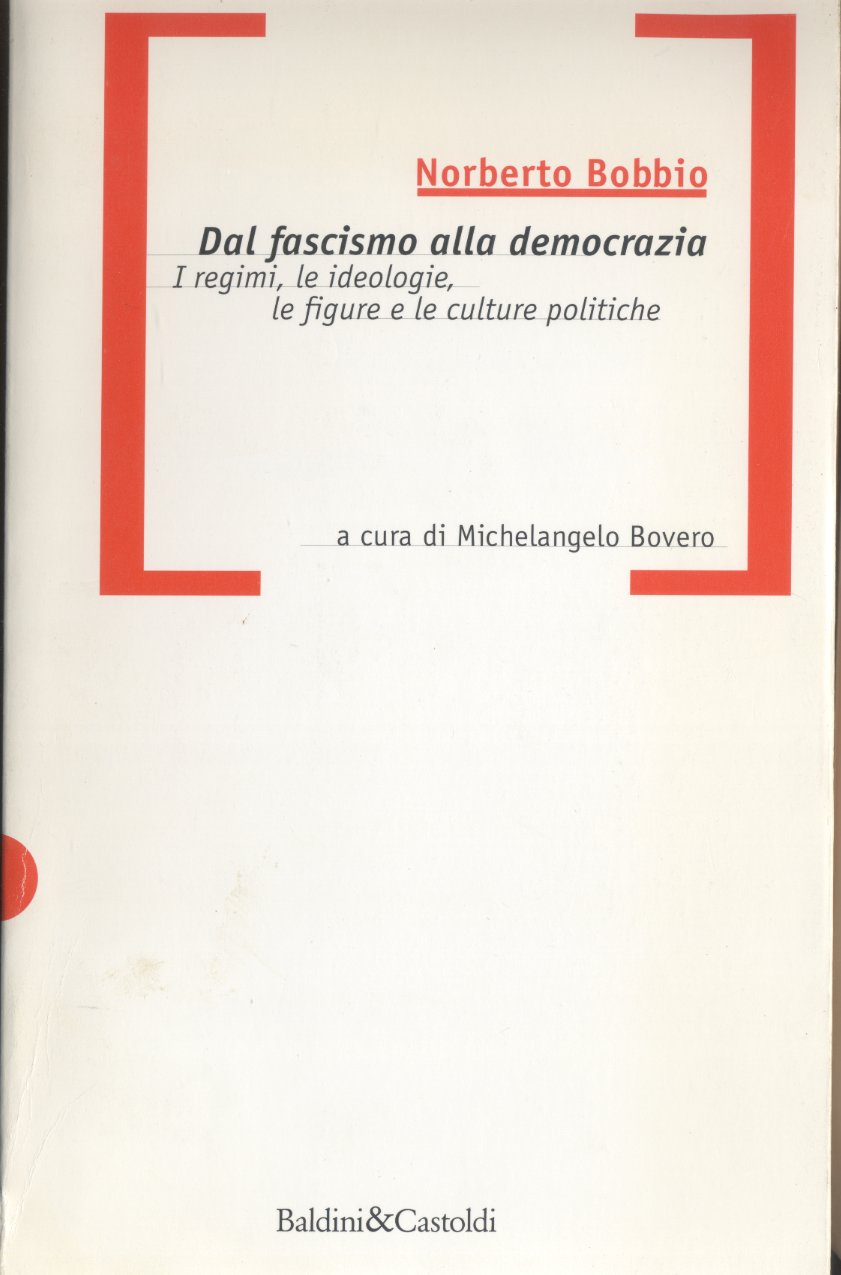 Norberto Bobbio

Dal fascismo alla democrazia

I regimi, le ideologie,
le figure e le culture politiche

a cura di Michelangelo Bovero

Baldini&Castoldi